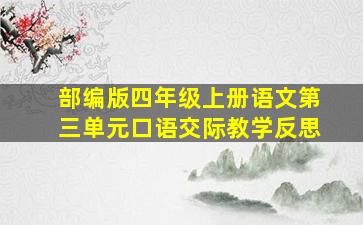 部编版四年级上册语文第三单元口语交际教学反思